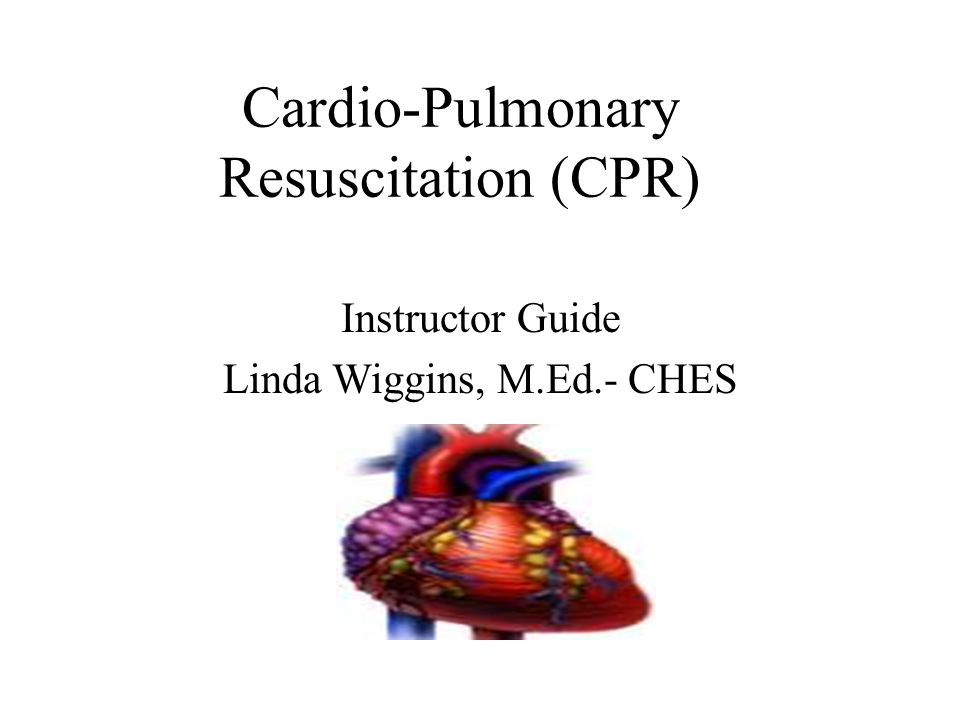 Cardio-Pulmonary Resuscitation (CPR)

Instructor Guide
Linda Wiggins, M.Ed.- CHES